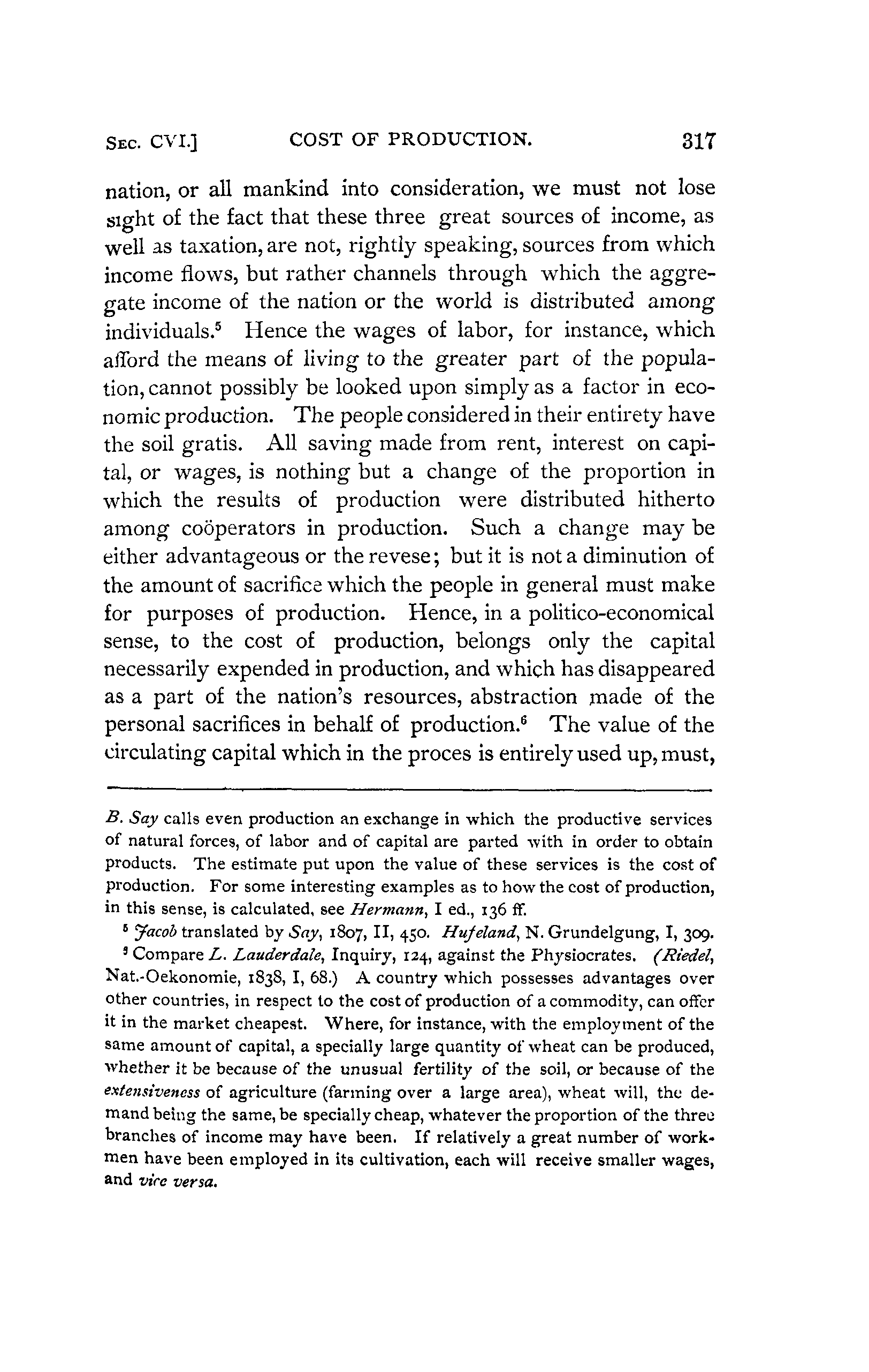 SEC. CVI.] COST OF PRODUCTION. 317

nation, or all mankind into consideration, we must not lose sight of the fact that these three great sources of income, as well as taxation, are not, rightly speaking, sources from which income flows, but rather channels through which the aggregate income of the nation or the world is distributed among individuals.$^5$ Hence the wages of labor, for instance, which afford the means of living to the greater part of the population, cannot possibly be looked upon simply as a factor in economic production. The people considered in their entirety have the soil gratis. All saving made from rent, interest on capital, or wages, is nothing but a change of the proportion in which the results of production were distributed hitherto among coöperators in production. Such a change may be either advantageous or the revese; but it is not a diminution of the amount of sacrifice which the people in general must make for purposes of production. Hence, in a politico-economical sense, to the cost of production, belongs only the capital necessarily expended in production, and which has disappeared as a part of the nation's resources, abstraction made of the personal sacrifices in behalf of production.$^6$ The value of the circulating capital which in the proces is entirely used up, must,

B. Say calls even production an exchange in which the productive services of natural forces, of labor and of capital are parted with in order to obtain products. The estimate put upon the value of these services is the cost of production. For some interesting examples as to how the cost of production, in this sense, is calculated, see Hermann, I ed., 136 ff.

$^5$ Jacob translated by Say, 1807, II, 450. Hufeland, N. Grundelgung, I, 309.

$^6$ Compare L. Lauderdale, Inquiry, 124, against the Physiocrates. (Riedel, Nat.-Oekonomie, 1838, I, 68.) A country which possesses advantages over other countries, in respect to the cost of production of a commodity, can offer it in the market cheapest. Where, for instance, with the employment of the same amount of capital, a specially large quantity of wheat can be produced, whether it be because of the unusual fertility of the soil, or because of the extensiveness of agriculture (farming over a large area), wheat will, the demand being the same, be specially cheap, whatever the proportion of the three branches of income may have been. If relatively a great number of workmen have been employed in its cultivation, each will receive smaller wages, and vice versa.